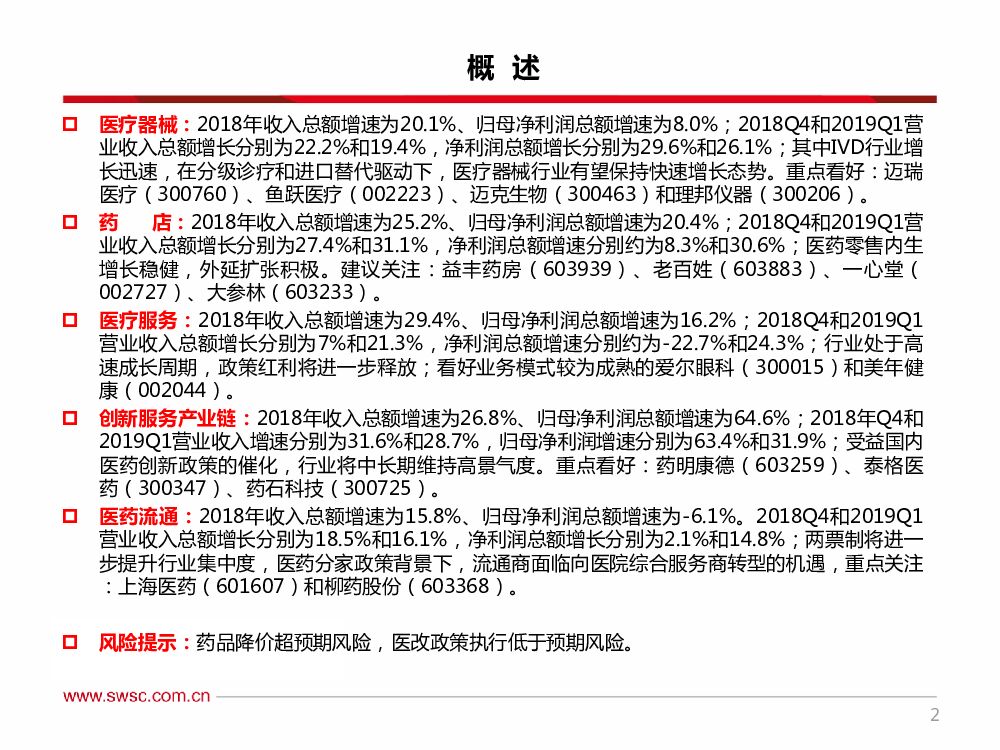 概 述

医疗器械：2018年收入总额增速为20.1%、归母净利润总额增速为8.0%；2018Q4和2019Q1营业收入总额增长分别为22.2%和19.4%，净利润总额增长分别为29.6%和26.1%；其中IVD行业增长迅速，在分级诊疗和进口替代驱动下，医疗器械行业有望保持快速增长态势。重点看好：迈瑞医疗（300760）、鱼跃医疗（002223）、迈克生物（300463）和理邦仪器（300206）。

药　店：2018年收入总额增速为25.2%、归母净利润总额增速为20.4%；2018Q4和2019Q1营业收入总额增长分别为27.4%和31.1%，净利润总额增速分别约为8.3%和30.6%；医药零售内生增长稳健，外延扩张积极。建议关注：益丰药房（603939）、老百姓（603883）、一心堂（002727）、大参林（603233）。

医疗服务：2018年收入总额增速为29.4%、归母净利润总额增速为16.2%；2018Q4和2019Q1营业收入总额增长分别为7%和21.3%，净利润总额增速分别约为-22.7%和24.3%；行业处于高速成长周期，政策红利将进一步释放；看好业务模式较为成熟的爱尔眼科（300015）和美年健康（002044）。

创新服务产业链：2018年收入总额增速为26.8%、归母净利润总额增速为64.6%；2018年Q4和2019Q1营业收入增速分别为31.6%和28.7%，归母净利润增速分别为63.4%和31.9%；受益国内医药创新政策的催化，行业将中长期维持高景气度。重点看好：药明康德（603259）、泰格医药（300347）、药石科技（300725）。

医药流通：2018年收入总额增速为15.8%、归母净利润总额增速为-6.1%。2018Q4和2019Q1营业收入总额增长分别为18.5%和16.1%，净利润总额增长分别为2.1%和14.8%；两票制将进一步提升行业集中度，医药分家政策背景下，流通商面临向医院综合服务商转型的机遇，重点关注：上海医药（601607）和柳药股份（603368）。

风险提示：药品降价超预期风险，医改政策执行低于预期风险。

www.swsc.com.cn

2